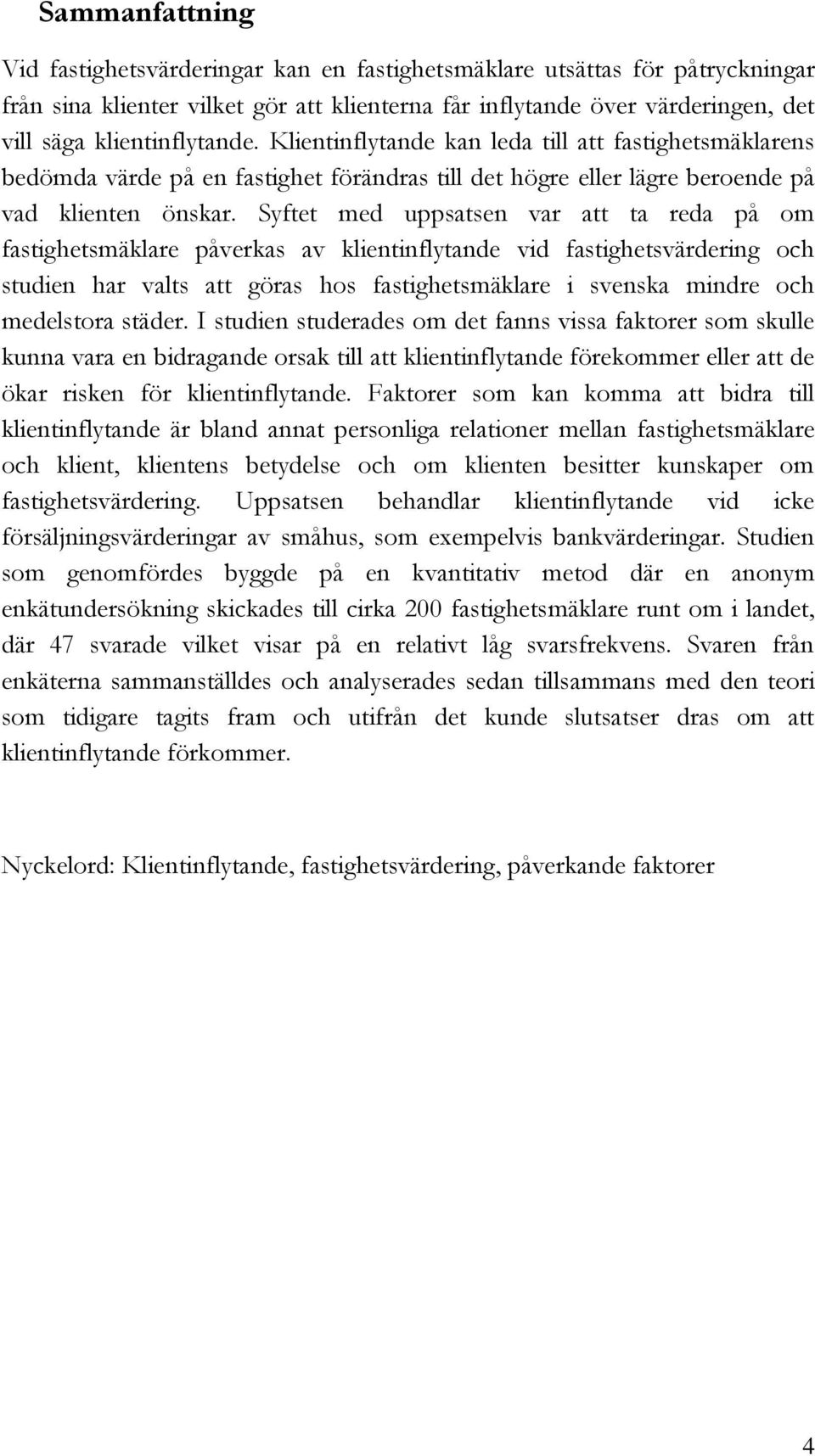 Sammanfattning

Vid fastighetsvärderingar kan en fastighetsmäklare utsättas för påtryckningar från sina klienter vilket gör att klienterna får inflytande över värderingen, det vill säga klientinflytande. Klientinflytande kan leda till att fastighetsmäklarens bedömda värde på en fastighet förändras till det högre eller lägre beroende på vad klienten önskar. Syftet med uppsatsen var att ta reda på om fastighetsmäklare påverkas av klientinflytande vid fastighetsvärdering och studien har valts att göras hos fastighetsmäklare i svenska mindre och medelstora städer. I studien studerades om det fanns vissa faktorer som skulle kunna vara en bidragande orsak till att klientinflytande förekommer eller att de ökar risken för klientinflytande. Faktorer som kan komma att bidra till klientinflytande är bland annat personliga relationer mellan fastighetsmäklare och klient, klientens betydelse och om klienten besitter kunskaper om fastighetsvärdering. Uppsatsen behandlar klientinflytande vid icke försäljningsvärderingar av småhus, som exempelvis bankvärderingar. Studien som genomfördes byggde på en kvantitativ metod där en anonym enkätundersökning skickades till cirka 200 fastighetsmäklare runt om i landet, där 47 svarade vilket visar på en relativt låg svarsfrekvens. Svaren från enkäterna sammanställdes och analyserades sedan tillsammans med den teori som tidigare tagits fram och utifrån det kunde slutsatser dras om att klientinflytande förkommer.

Nyckelord: Klientinflytande, fastighetsvärdering, påverkande faktorer

4